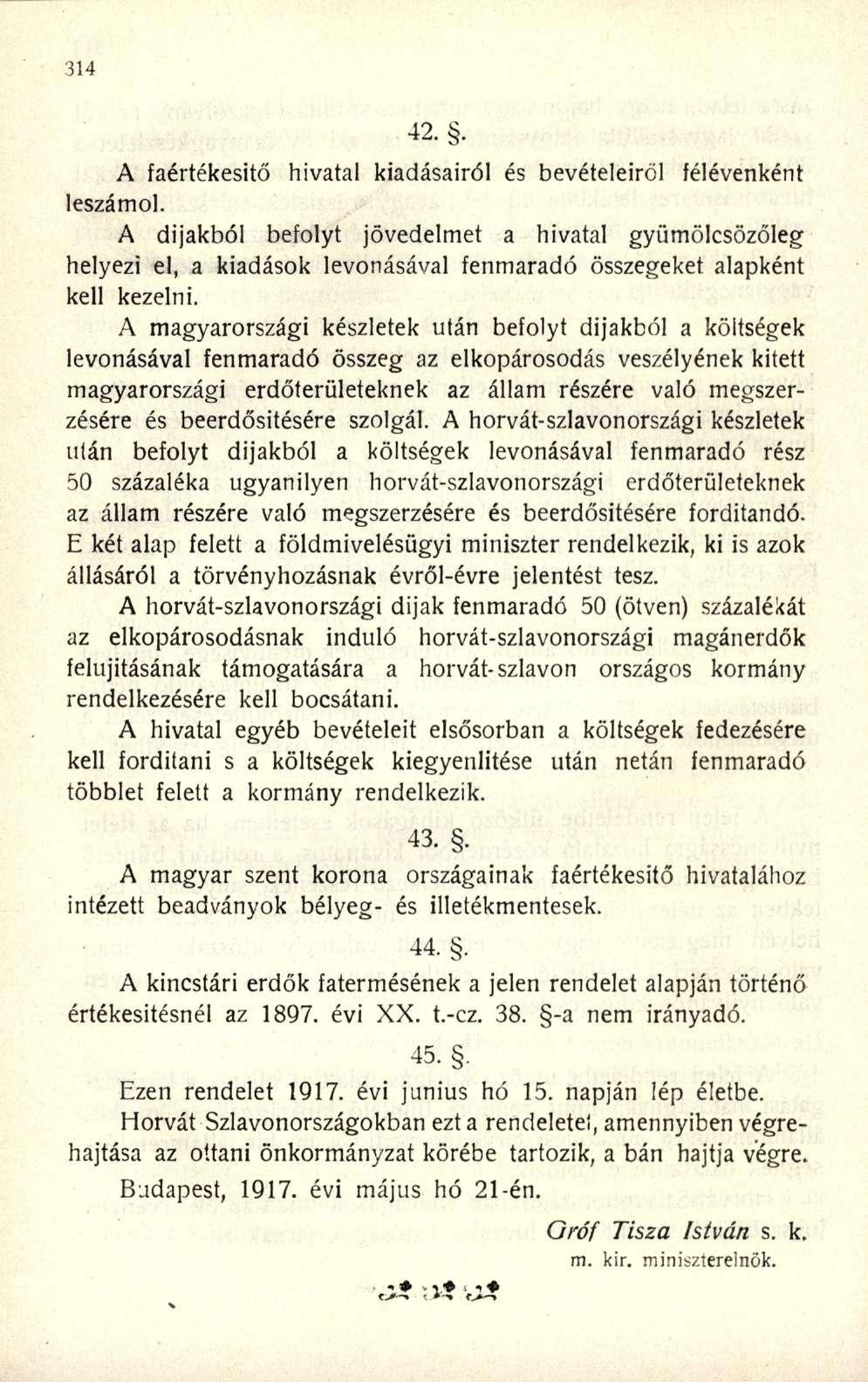 314

42. §.

A faértékesitő hivatal kiadásairól és bevételeiről félévenként leszámol.

A dijakból befolyt jövedelmet a hivatal gyümölcsözőleg helyezi el, a kiadások levonásával fenmaradó összegeket alapként kell kezelni.

A magyarországi készletek után befolyt dijakból a költségek levonásával fenmaradó összeg az elkopárosodás veszélyének kitett magyarországi erdőterületeknek az állam részére való megszerzésére és beerdősitésére szolgál. A horvát-szlavonországi készletek után befolyt dijakból a költségek levonásával fenmaradó rész 50 százaléka ugyanilyen horvát-szlavonországi erdőterületeknek az állam részére való megszerzésére és beerdősitésére forditandó. E két alap felett a földmivelésügyi miniszter rendelkezik, ki is azok állásáról a törvényhozásnak évről-évre jelentést tesz.

A horvát-szlavonországi dijak fenmaradó 50 (ötven) százalékát az elkopárosodásnak induló horvát-szlavonországi magánerdők felujitásának támogatására a horvát-szlavon országos kormány rendelkezésére kell bocsátani.

A hivatal egyéb bevételeit elsősorban a költségek fedezésére kell forditani s a költségek kiegyenlitése után netán fenmaradó többlet felett a kormány rendelkezik.

43. §.

A magyar szent korona országainak faértékesitő hivatalához intézett beadványok bélyeg- és illetékmentesek.

44. §.

A kincstári erdők fatermésének a jelen rendelet alapján történő értékesitésnél az 1897. évi XX. t.-cz. 38. §-a nem irányadó.

45. §.

Ezen rendelet 1917. évi junius hó 15. napján lép életbe.

Horvát Szlavonországokban ezt a rendeletet, amennyiben végrehajtása az ottani önkormányzat körébe tartozik, a bán hajtja végre.

Budapest, 1917. évi május hó 21-én.

Gróf Tisza István s. k.
m. kir. miniszterelnök.